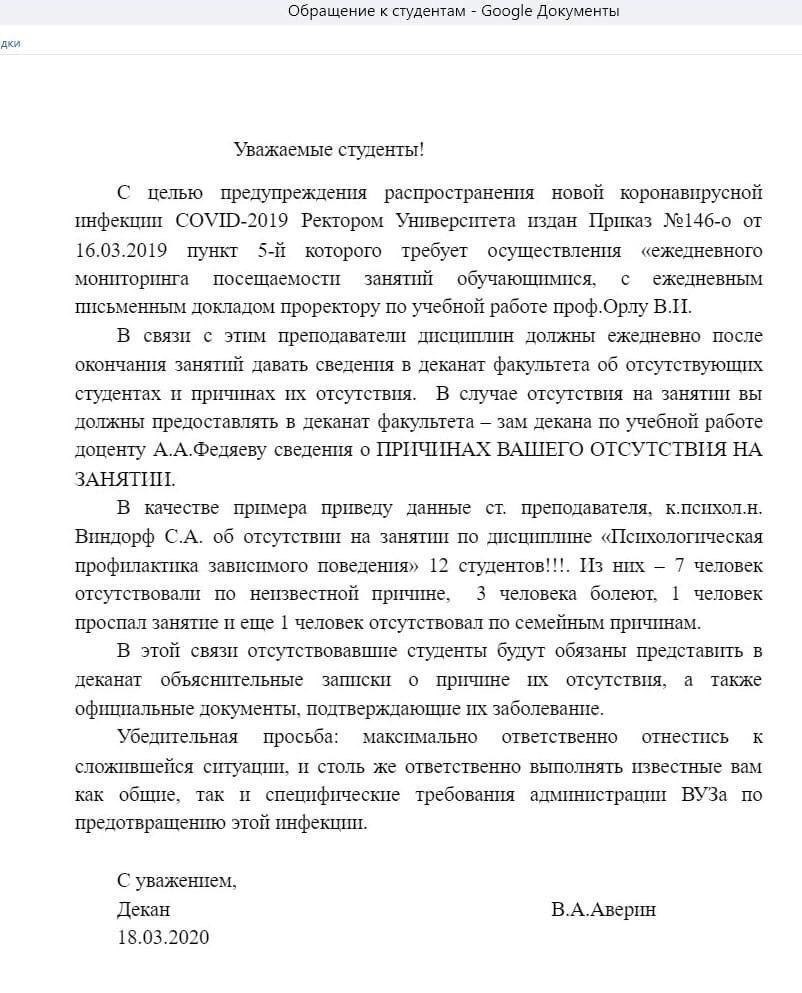 Обращение к студентам - Google Документы

дки

Уважаемые студенты!

С целью предупреждения распространения новой коронавирусной инфекции COVID-2019 Ректором Университета издан Приказ №146-о от 16.03.2019 пункт 5-й которого требует осуществления «ежедневного мониторинга посещаемости занятий обучающимися, с ежедневным письменным докладом проректору по учебной работе проф.Орлу В.И.

В связи с этим преподаватели дисциплин должны ежедневно после окончания занятий давать сведения в деканат факультета об отсутствующих студентах и причинах их отсутствия. В случае отсутствия на занятии вы должны предоставлять в деканат факультета – зам декана по учебной работе доценту А.А.Федяеву сведения о ПРИЧИНАХ ВАШЕГО ОТСУТСТВИЯ НА ЗАНЯТИИ.

В качестве примера приведу данные ст. преподавателя, к.психол.н. Виндорф С.А. об отсутствии на занятии по дисциплине «Психологическая профилактика зависимого поведения» 12 студентов!!!. Из них – 7 человек отсутствовали по неизвестной причине, 3 человека болеют, 1 человек проспал занятие и еще 1 человек отсутствовал по семейным причинам.

В этой связи отсутствовавшие студенты будут обязаны представить в деканат объяснительные записки о причине их отсутствия, а также официальные документы, подтверждающие их заболевание.

Убедительная просьба: максимально ответственно отнестись к сложившейся ситуации, и столь же ответственно выполнять известные вам как общие, так и специфические требования администрации ВУЗа по предотвращению этой инфекции.

С уважением,
Декан В.А.Аверин
18.03.2020